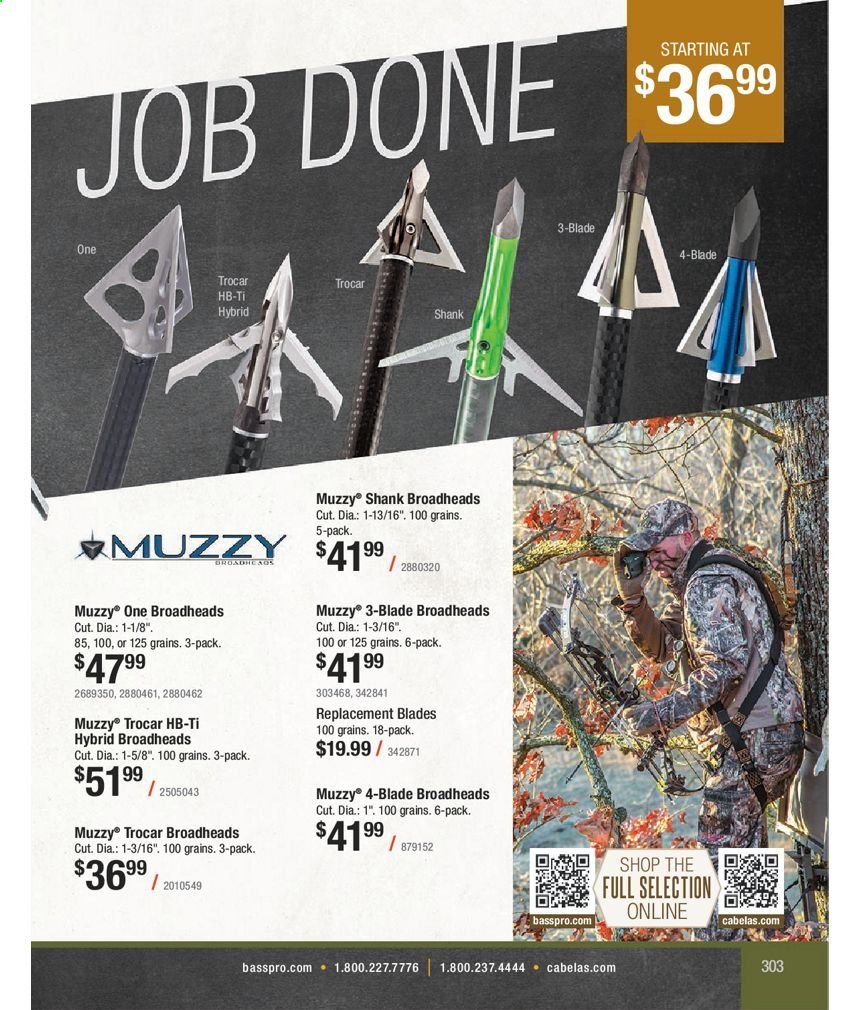 JOB DONE

STARTING AT
$36.99

One

Trocar HB-Ti Hybrid

Trocar

Shank

3-Blade

4-Blade

MUZZY
BROADHEADS

Muzzy® One Broadheads
Cut. Dia.: 1-1/8".
85, 100, or 125 grains. 3-pack.
$47.99
2689350, 2880461, 2880462

Muzzy® Trocar HB-Ti Hybrid Broadheads
Cut. Dia.: 1-5/8". 100 grains. 3-pack.
$51.99 / 2505043

Muzzy® Trocar Broadheads
Cut. Dia.: 1-3/16". 100 grains. 3-pack.
$36.99 / 2010549

Muzzy® Shank Broadheads
Cut. Dia.: 1-13/16". 100 grains.
5-pack.
$41.99 / 2880320

Muzzy® 3-Blade Broadheads
Cut. Dia.: 1-3/16".
100 or 125 grains. 6-pack.
$41.99
303468, 342841

Replacement Blades
100 grains. 18-pack.
$19.99 / 342871

Muzzy® 4-Blade Broadheads
Cut. Dia.: 1". 100 grains. 6-pack.
$41.99 / 879152

basspro.com
SHOP THE
FULL SELECTION
ONLINE
cabelas.com

basspro.com • 1.800.227.7776 | 1.800.237.4444 • cabelas.com

303